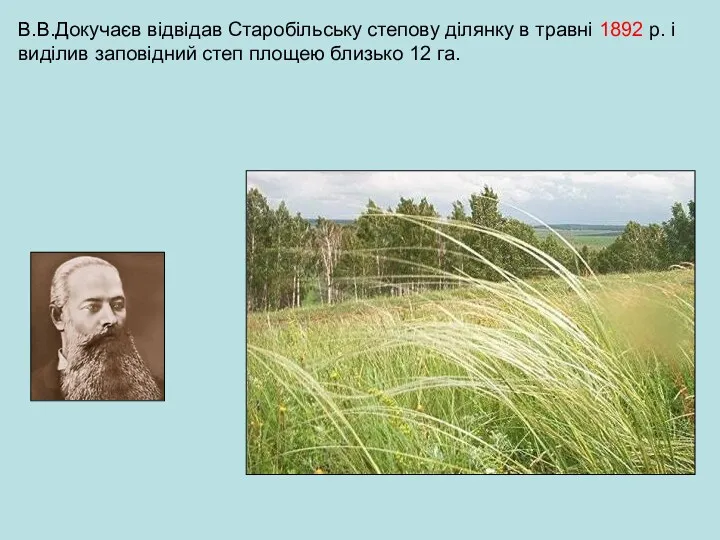 В.В.Докучаєв відвідав Старобільську степову ділянку в травні 1892 р. і виділив заповідний степ площею близько 12 га.